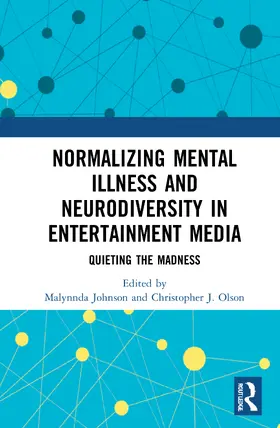 NORMALIZING MENTAL ILLNESS AND NEURODIVERSITY IN ENTERTAINMENT MEDIA

QUIETING THE MADNESS

Edited by
Malynnda Johnson and Christopher J. Olson

ROUTLEDGE